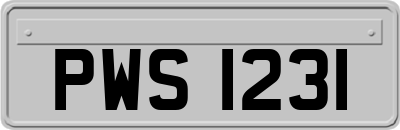 PWS 1231